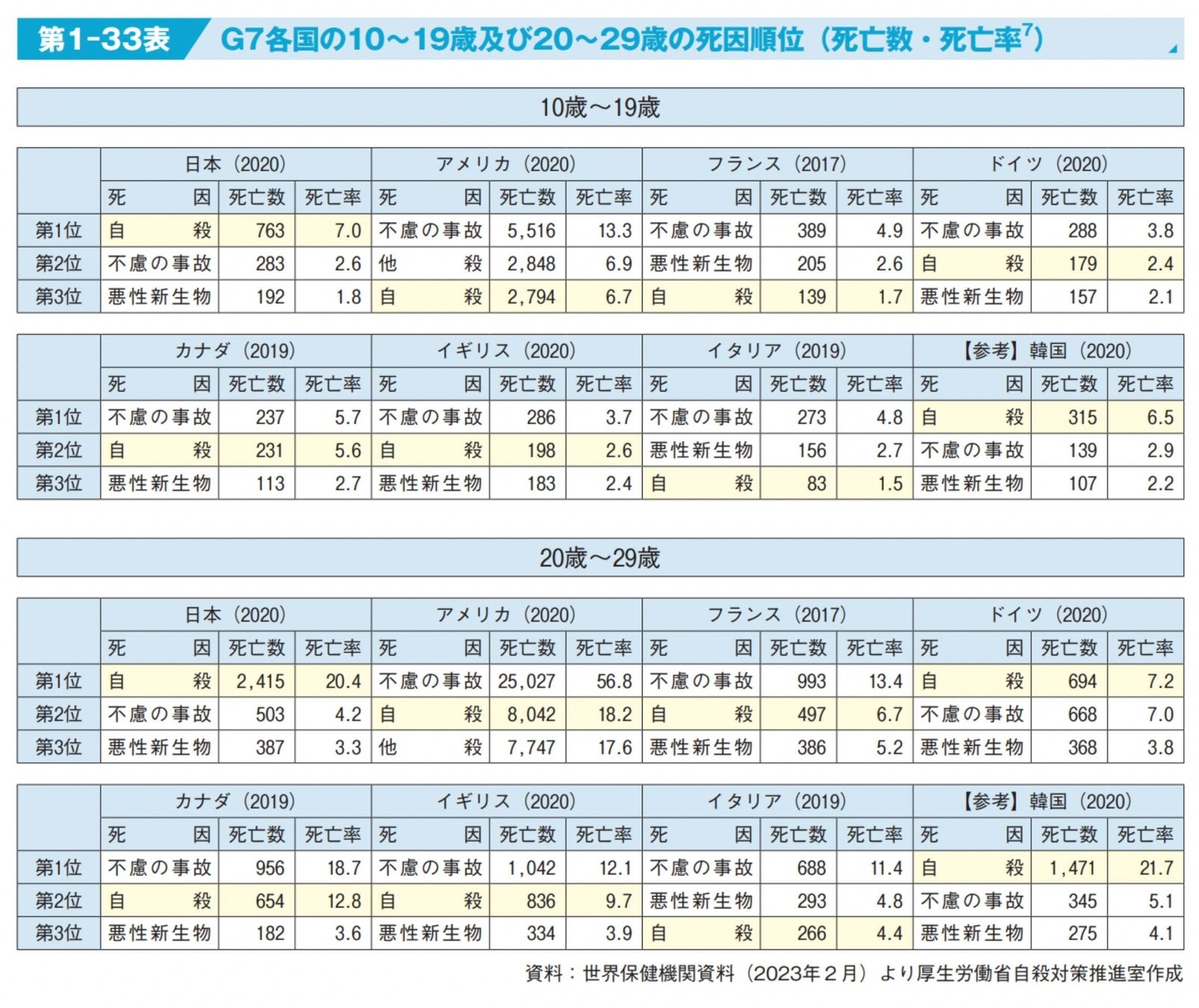 第1-33表 G7各国の10～19歳及び20～29歳の死因順位（死亡数・死亡率$^{7}$）

10歳～19歳

|  | 日本（2020） |  |  | アメリカ（2020） |  |  | フランス（2017） |  |  | ドイツ（2020） |  |  |
|---|---|---|---|---|---|---|---|---|---|---|---|---|
|  | 死因 | 死亡数 | 死亡率 | 死因 | 死亡数 | 死亡率 | 死因 | 死亡数 | 死亡率 | 死因 | 死亡数 | 死亡率 |
| 第1位 | 自殺 | 763 | 7.0 | 不慮の事故 | 5,516 | 13.3 | 不慮の事故 | 389 | 4.9 | 不慮の事故 | 288 | 3.8 |
| 第2位 | 不慮の事故 | 283 | 2.6 | 他殺 | 2,848 | 6.9 | 悪性新生物 | 205 | 2.6 | 自殺 | 179 | 2.4 |
| 第3位 | 悪性新生物 | 192 | 1.8 | 自殺 | 2,794 | 6.7 | 自殺 | 139 | 1.7 | 悪性新生物 | 157 | 2.1 |

|  | カナダ（2019） |  |  | イギリス（2020） |  |  | イタリア（2019） |  |  | 【参考】韓国（2020） |  |  |
|---|---|---|---|---|---|---|---|---|---|---|---|---|
|  | 死因 | 死亡数 | 死亡率 | 死因 | 死亡数 | 死亡率 | 死因 | 死亡数 | 死亡率 | 死因 | 死亡数 | 死亡率 |
| 第1位 | 不慮の事故 | 237 | 5.7 | 不慮の事故 | 286 | 3.7 | 不慮の事故 | 273 | 4.8 | 自殺 | 315 | 6.5 |
| 第2位 | 自殺 | 231 | 5.6 | 自殺 | 198 | 2.6 | 悪性新生物 | 156 | 2.7 | 不慮の事故 | 139 | 2.9 |
| 第3位 | 悪性新生物 | 113 | 2.7 | 悪性新生物 | 183 | 2.4 | 自殺 | 83 | 1.5 | 悪性新生物 | 107 | 2.2 |

20歳～29歳

|  | 日本（2020） |  |  | アメリカ（2020） |  |  | フランス（2017） |  |  | ドイツ（2020） |  |  |
|---|---|---|---|---|---|---|---|---|---|---|---|---|
|  | 死因 | 死亡数 | 死亡率 | 死因 | 死亡数 | 死亡率 | 死因 | 死亡数 | 死亡率 | 死因 | 死亡数 | 死亡率 |
| 第1位 | 自殺 | 2,415 | 20.4 | 不慮の事故 | 25,027 | 56.8 | 不慮の事故 | 993 | 13.4 | 自殺 | 694 | 7.2 |
| 第2位 | 不慮の事故 | 503 | 4.2 | 自殺 | 8,042 | 18.2 | 自殺 | 497 | 6.7 | 不慮の事故 | 668 | 7.0 |
| 第3位 | 悪性新生物 | 387 | 3.3 | 他殺 | 7,747 | 17.6 | 悪性新生物 | 386 | 5.2 | 悪性新生物 | 368 | 3.8 |

|  | カナダ（2019） |  |  | イギリス（2020） |  |  | イタリア（2019） |  |  | 【参考】韓国（2020） |  |  |
|---|---|---|---|---|---|---|---|---|---|---|---|---|
|  | 死因 | 死亡数 | 死亡率 | 死因 | 死亡数 | 死亡率 | 死因 | 死亡数 | 死亡率 | 死因 | 死亡数 | 死亡率 |
| 第1位 | 不慮の事故 | 956 | 18.7 | 不慮の事故 | 1,042 | 12.1 | 不慮の事故 | 688 | 11.4 | 自殺 | 1,471 | 21.7 |
| 第2位 | 自殺 | 654 | 12.8 | 自殺 | 836 | 9.7 | 悪性新生物 | 293 | 4.8 | 不慮の事故 | 345 | 5.1 |
| 第3位 | 悪性新生物 | 182 | 3.6 | 悪性新生物 | 334 | 3.9 | 自殺 | 266 | 4.4 | 悪性新生物 | 275 | 4.1 |

資料：世界保健機関資料（2023年2月）より厚生労働省自殺対策推進室作成